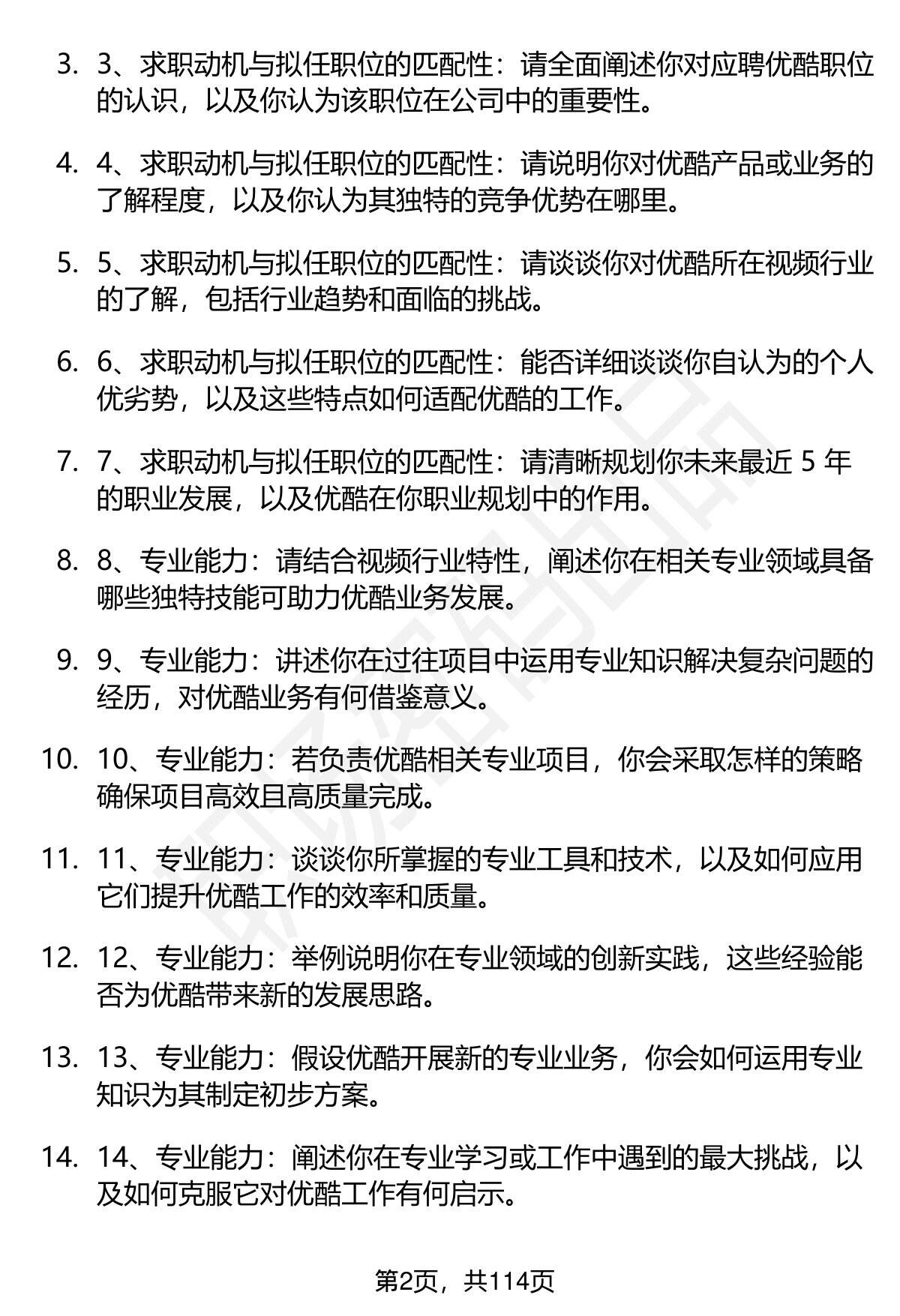 3. 3、求职动机与拟任职位的匹配性：请全面阐述你对应聘优酷职位的认识，以及你认为该职位在公司中的重要性。

4. 4、求职动机与拟任职位的匹配性：请说明你对优酷产品或业务的了解程度，以及你认为其独特的竞争优势在哪里。

5. 5、求职动机与拟任职位的匹配性：请谈谈你对优酷所在视频行业的了解，包括行业趋势和面临的挑战。

6. 6、求职动机与拟任职位的匹配性：能否详细谈谈你自认为的个人优劣势，以及这些特点如何适配优酷的工作。

7. 7、求职动机与拟任职位的匹配性：请清晰规划你未来最近 5 年的职业发展，以及优酷在你职业规划中的作用。

8. 8、专业能力：请结合视频行业特性，阐述你在相关专业领域具备哪些独特技能可助力优酷业务发展。

9. 9、专业能力：讲述你在过往项目中运用专业知识解决复杂问题的经历，对优酷业务有何借鉴意义。

10. 10、专业能力：若负责优酷相关专业项目，你会采取怎样的策略确保项目高效且高质量完成。

11. 11、专业能力：谈谈你所掌握的专业工具和技术，以及如何应用它们提升优酷工作的效率和质量。

12. 12、专业能力：举例说明你在专业领域的创新实践，这些经验能否为优酷带来新的发展思路。

13. 13、专业能力：假设优酷开展新的专业业务，你会如何运用专业知识为其制定初步方案。

14. 14、专业能力：阐述你在专业学习或工作中遇到的最大挑战，以及如何克服它对优酷工作有何启示。

第2页，共114页